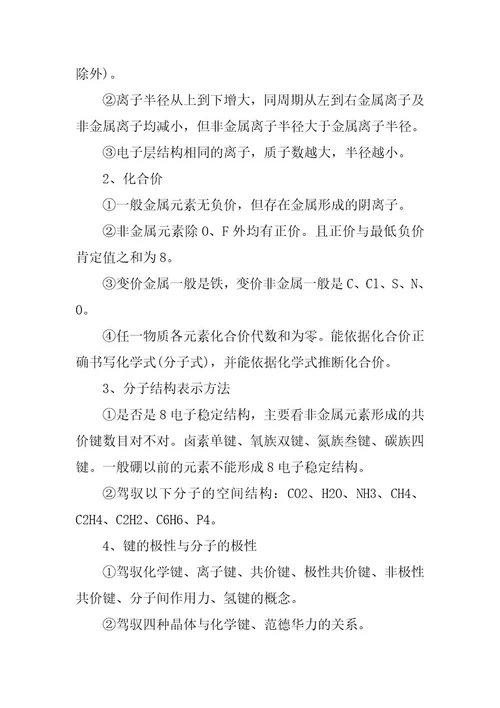 除外)。

②离子半径从上到下增大，同周期从左到右金属离子及非金属离子均减小，但非金属离子半径大于金属离子半径。

③电子层结构相同的离子，质子数越大，半径越小。

2、化合价

①一般金属元素无负价，但存在金属形成的阴离子。

②非金属元素除 O、F 外均有正价。且正价与最低负价肯定值之和为 8。

③变价金属一般是铁，变价非金属一般是 C、Cl、S、N、O。

④任一物质各元素化合价代数和为零。能依据化合价正确书写化学式(分子式)，并能依据化学式推断化合价。

3、分子结构表示方法

①是否是 8 电子稳定结构，主要看非金属元素形成的共价键数目对不对。卤素单键、氧族双键、氮族叁键、碳族四键。一般硼以前的元素不能形成 8 电子稳定结构。

②驾驭以下分子的空间结构：CO2、H2O、NH3、CH4、C2H4、C2H2、C6H6、P4。

4、键的极性与分子的极性

①驾驭化学键、离子键、共价键、极性共价键、非极性共价键、分子间作用力、氢键的概念。

②驾驭四种晶体与化学键、范德华力的关系。